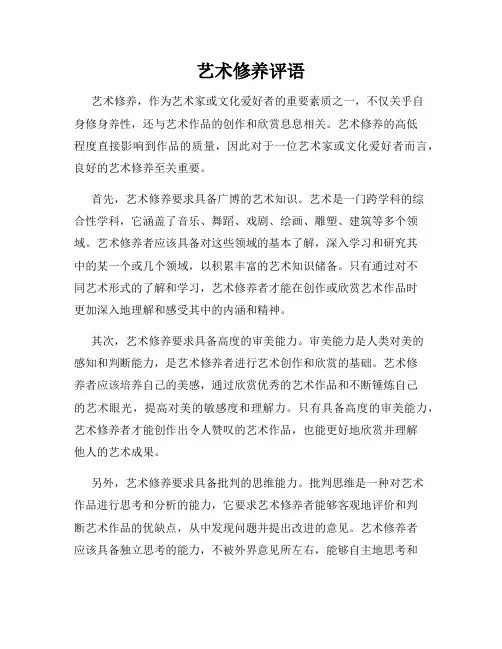 艺术修养评语

艺术修养，作为艺术家或文化爱好者的重要素质之一，不仅关乎自身修身养性，还与艺术作品的创作和欣赏息息相关。艺术修养的高低程度直接影响到作品的质量，因此对于一位艺术家或文化爱好者而言，良好的艺术修养至关重要。

首先，艺术修养要求具备广博的艺术知识。艺术是一门跨学科的综合性学科，它涵盖了音乐、舞蹈、戏剧、绘画、雕塑、建筑等多个领域。艺术修养者应该具备对这些领域的基本了解，深入学习和研究其中的某一个或几个领域，以积累丰富的艺术知识储备。只有通过对不同艺术形式的了解和学习，艺术修养者才能在创作或欣赏艺术作品时更加深入地理解和感受其中的内涵和精神。

其次，艺术修养要求具备高度的审美能力。审美能力是人类对美的感知和判断能力，是艺术修养者进行艺术创作和欣赏的基础。艺术修养者应该培养自己的美感，通过欣赏优秀的艺术作品和不断锤炼自己的艺术眼光，提高对美的敏感度和理解力。只有具备高度的审美能力，艺术修养者才能创作出令人赞叹的艺术作品，也能更好地欣赏并理解他人的艺术成果。

另外，艺术修养要求具备批判的思维能力。批判思维是一种对艺术作品进行思考和分析的能力，它要求艺术修养者能够客观地评价和判断艺术作品的优缺点，从中发现问题并提出改进的意见。艺术修养者应该具备独立思考的能力，不被外界意见所左右，能够自主地思考和